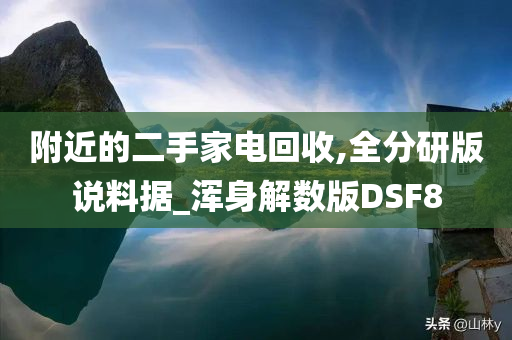 附近的二手家电回收,全分研版说料据_浑身解数版DSF8

头条 @山林y